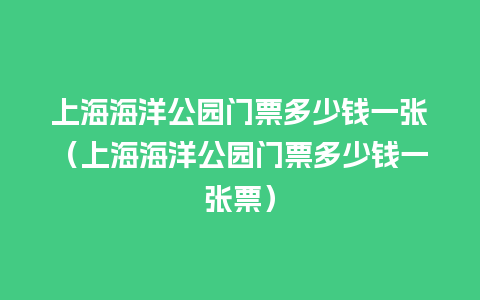 上海海洋公园门票多少钱一张（上海海洋公园门票多少钱一张票）